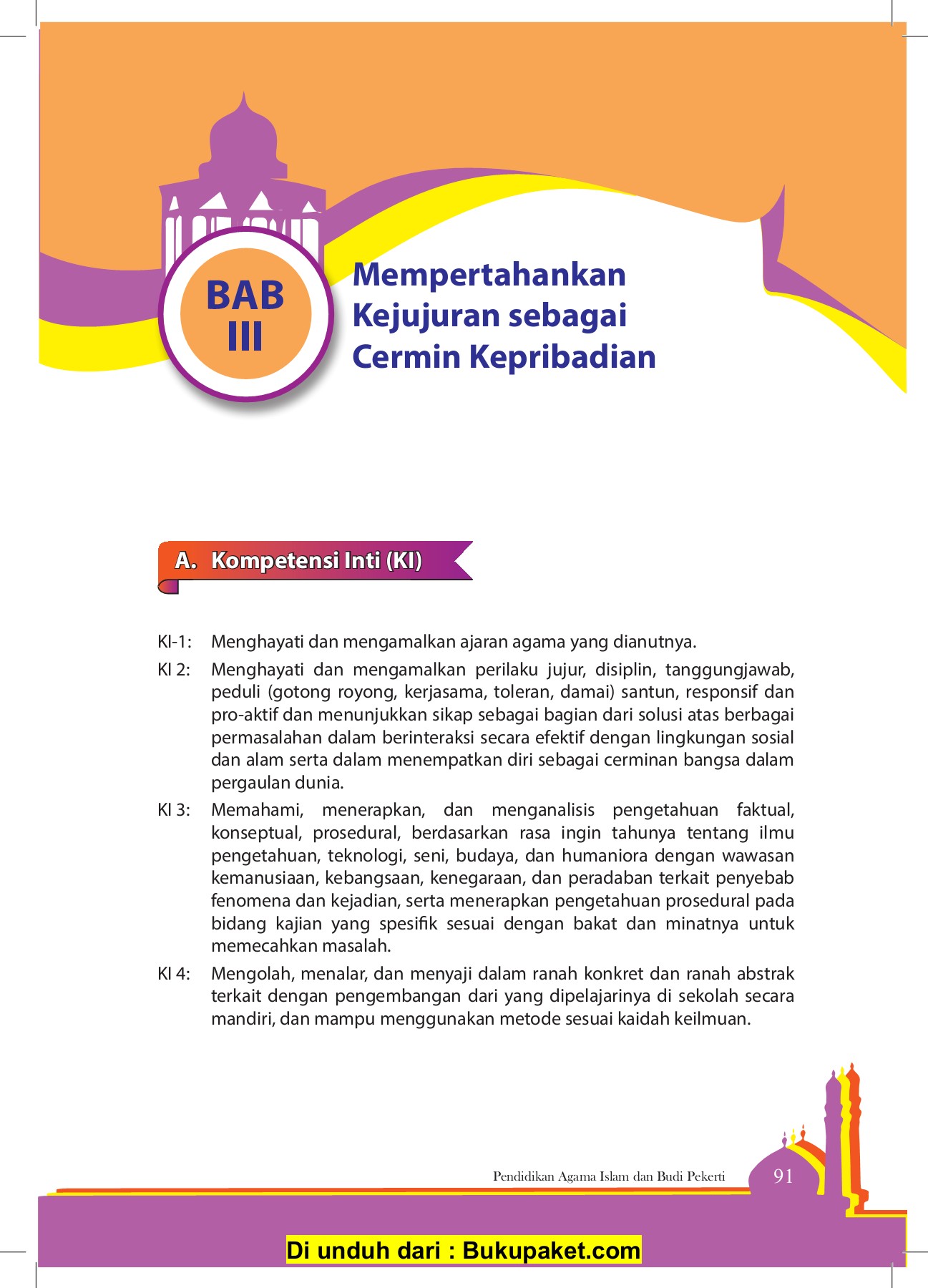 BAB III

Mempertahankan Kejujuran sebagai Cermin Kepribadian

A. Kompetensi Inti (KI)

KI-1: Menghayati dan mengamalkan ajaran agama yang dianutnya.

KI 2: Menghayati dan mengamalkan perilaku jujur, disiplin, tanggungjawab, peduli (gotong royong, kerjasama, toleran, damai) santun, responsif dan pro-aktif dan menunjukkan sikap sebagai bagian dari solusi atas berbagai permasalahan dalam berinteraksi secara efektif dengan lingkungan sosial dan alam serta dalam menempatkan diri sebagai cerminan bangsa dalam pergaulan dunia.

KI 3: Memahami, menerapkan, dan menganalisis pengetahuan faktual, konseptual, prosedural, berdasarkan rasa ingin tahunya tentang ilmu pengetahuan, teknologi, seni, budaya, dan humaniora dengan wawasan kemanusiaan, kebangsaan, kenegaraan, dan peradaban terkait penyebab fenomena dan kejadian, serta menerapkan pengetahuan prosedural pada bidang kajian yang spesifik sesuai dengan bakat dan minatnya untuk memecahkan masalah.

KI 4: Mengolah, menalar, dan menyaji dalam ranah konkret dan ranah abstrak terkait dengan pengembangan dari yang dipelajarinya di sekolah secara mandiri, dan mampu menggunakan metode sesuai kaidah keilmuan.

Pendidikan Agama Islam dan Budi Pekerti 91

Di unduh dari : Bukupaket.com